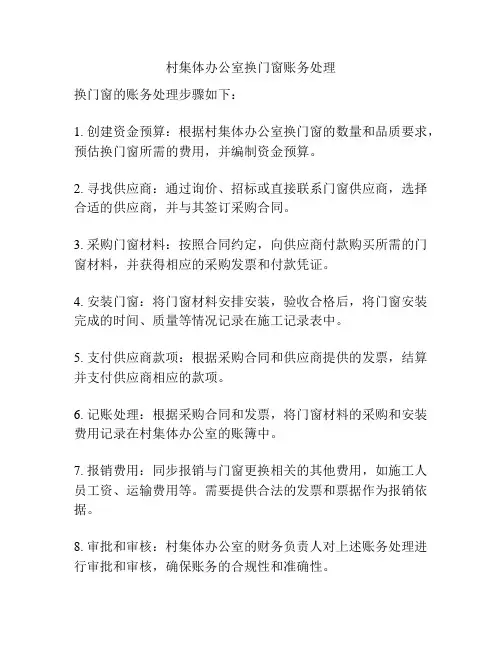 村集体办公室换门窗账务处理

换门窗的账务处理步骤如下：

1. 创建资金预算：根据村集体办公室换门窗的数量和品质要求，预估换门窗所需的费用，并编制资金预算。

2. 寻找供应商：通过询价、招标或直接联系门窗供应商，选择合适的供应商，并与其签订采购合同。

3. 采购门窗材料：按照合同约定，向供应商付款购买所需的门窗材料，并获得相应的采购发票和付款凭证。

4. 安装门窗：将门窗材料安排安装，验收合格后，将门窗安装完成的时间、质量等情况记录在施工记录表中。

5. 支付供应商款项：根据采购合同和供应商提供的发票，结算并支付供应商相应的款项。

6. 记账处理：根据采购合同和发票，将门窗材料的采购和安装费用记录在村集体办公室的账簿中。

7. 报销费用：同步报销与门窗更换相关的其他费用，如施工人员工资、运输费用等。需要提供合法的发票和票据作为报销依据。

8. 审批和审核：村集体办公室的财务负责人对上述账务处理进行审批和审核，确保账务的合规性和准确性。